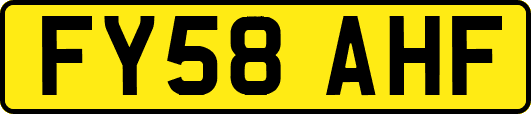 FY58 AHF